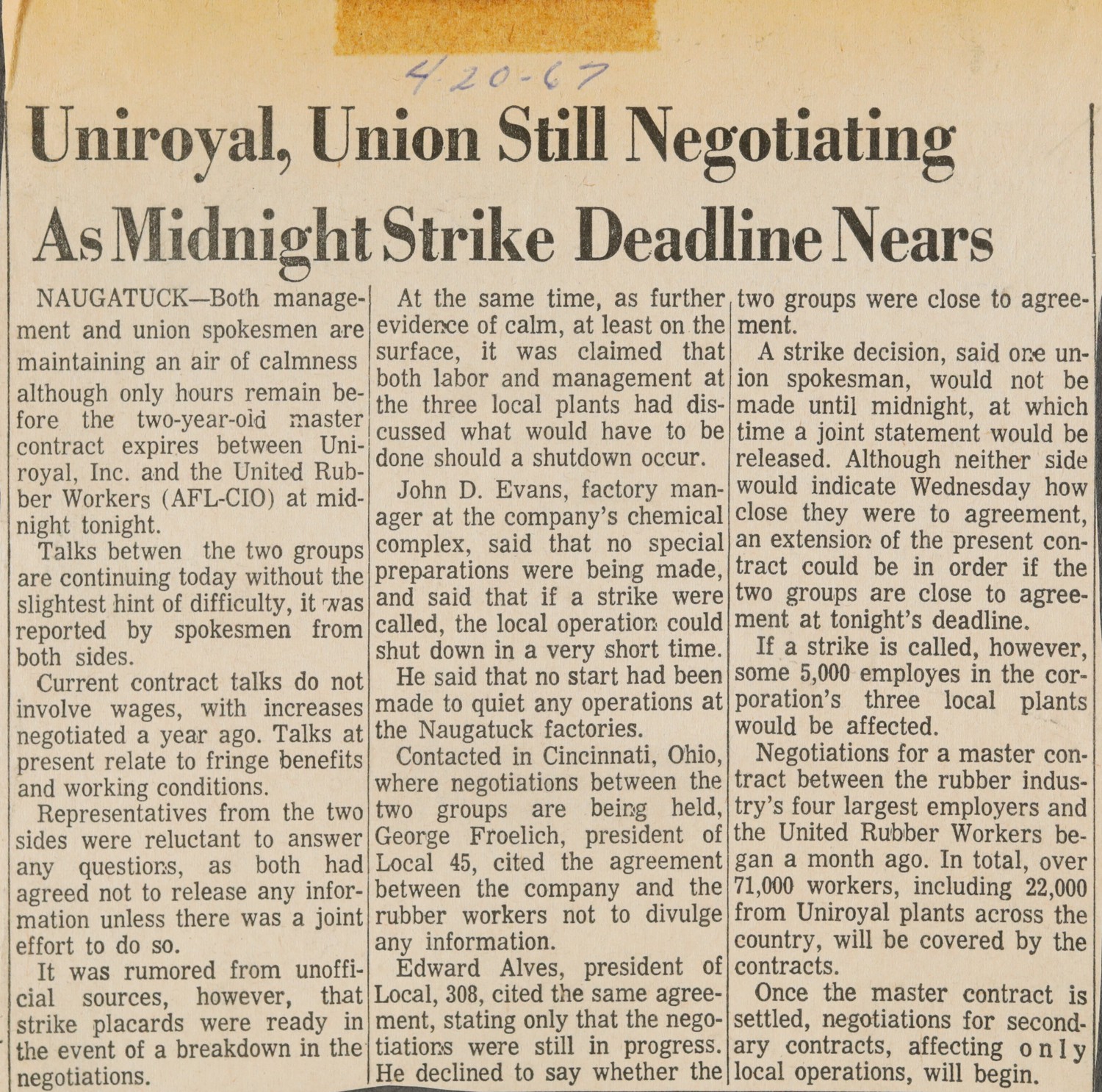 4-20-67

Uniroyal, Union Still Negotiating As Midnight Strike Deadline Nears

NAUGATUCK—Both management and union spokesmen are maintaining an air of calmness although only hours remain before the two-year-old master contract expires between Uniroyal, Inc. and the United Rubber Workers (AFL-CIO) at midnight tonight.

Talks betwen the two groups are continuing today without the slightest hint of difficulty, it was reported by spokesmen from both sides.

Current contract talks do not involve wages, with increases negotiated a year ago. Talks at present relate to fringe benefits and working conditions.

Representatives from the two sides were reluctant to answer any questions, as both had agreed not to release any information unless there was a joint effort to do so.

It was rumored from unofficial sources, however, that strike placards were ready in the event of a breakdown in the negotiations.

At the same time, as further evidence of calm, at least on the surface, it was claimed that both labor and management at the three local plants had discussed what would have to be done should a shutdown occur.

John D. Evans, factory manager at the company's chemical complex, said that no special preparations were being made, and said that if a strike were called, the local operation could shut down in a very short time.

He said that no start had been made to quiet any operations at the Naugatuck factories.

Contacted in Cincinnati, Ohio, where negotiations between the two groups are being held, George Froelich, president of Local 45, cited the agreement between the company and the rubber workers not to divulge any information.

Edward Alves, president of Local, 308, cited the same agreement, stating only that the negotiations were still in progress. He declined to say whether the two groups were close to agreement.

A strike decision, said one union spokesman, would not be made until midnight, at which time a joint statement would be released. Although neither side would indicate Wednesday how close they were to agreement, an extension of the present contract could be in order if the two groups are close to agreement at tonight's deadline.

If a strike is called, however, some 5,000 employes in the corporation's three local plants would be affected.

Negotiations for a master contract between the rubber industry's four largest employers and the United Rubber Workers began a month ago. In total, over 71,000 workers, including 22,000 from Uniroyal plants across the country, will be covered by the contracts.

Once the master contract is settled, negotiations for secondary contracts, affecting only local operations, will begin.